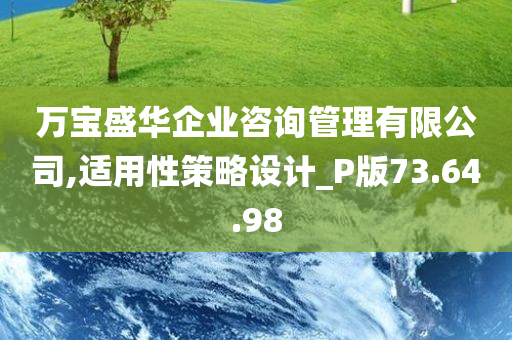 万宝盛华企业咨询管理有限公司,适用性策略设计_P版73.64.98